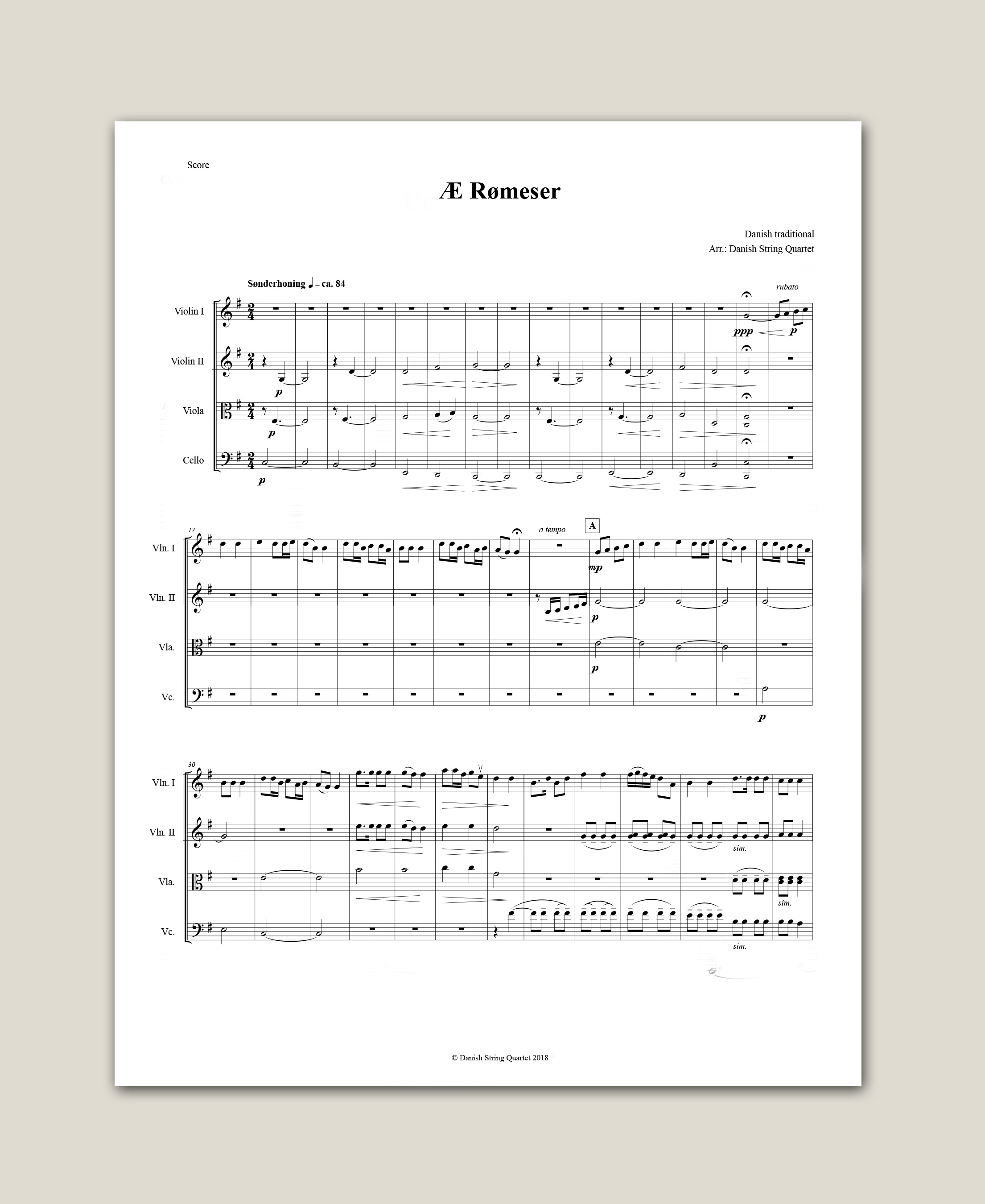 Score

Æ Rømeser

Danish traditional
Arr.: Danish String Quartet

Sønderhoning ♩ = ca. 84

rubato

Violin I

Violin II

Viola

Cello

ppp p

p

p

p

17

a tempo

A

Vln. I

Vln. II

Vla.

Vc.

mp

p

p

p

30

Vln. I

Vln. II

Vla.

Vc.

sim.

sim.

sim.

© Danish String Quartet 2018